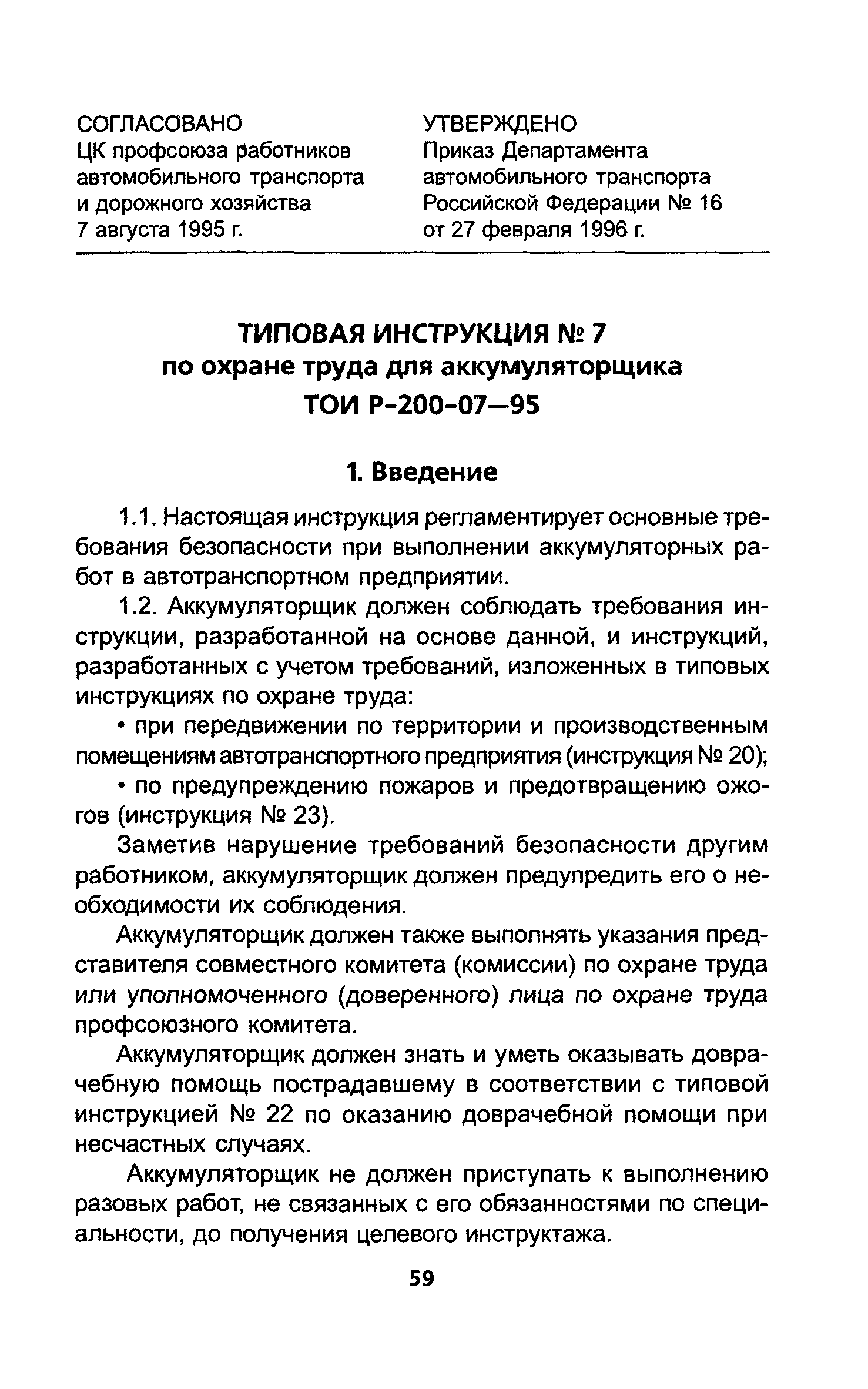 СОГЛАСОВАНО
ЦК профсоюза работников автомобильного транспорта и дорожного хозяйства
7 августа 1995 г.

УТВЕРЖДЕНО
Приказ Департамента автомобильного транспорта Российской Федерации № 16
от 27 февраля 1996 г.

ТИПОВАЯ ИНСТРУКЦИЯ № 7
по охране труда для аккумуляторщика
ТОИ Р-200-07—95

1. Введение

1.1. Настоящая инструкция регламентирует основные требования безопасности при выполнении аккумуляторных работ в автотранспортном предприятии.

1.2. Аккумуляторщик должен соблюдать требования инструкции, разработанной на основе данной, и инструкций, разработанных с учетом требований, изложенных в типовых инструкциях по охране труда:

• при передвижении по территории и производственным помещениям автотранспортного предприятия (инструкция № 20);

• по предупреждению пожаров и предотвращению ожогов (инструкция № 23).

Заметив нарушение требований безопасности другим работником, аккумуляторщик должен предупредить его о необходимости их соблюдения.

Аккумуляторщик должен также выполнять указания представителя совместного комитета (комиссии) по охране труда или уполномоченного (доверенного) лица по охране труда профсоюзного комитета.

Аккумуляторщик должен знать и уметь оказывать доврачебную помощь пострадавшему в соответствии с типовой инструкцией № 22 по оказанию доврачебной помощи при несчастных случаях.

Аккумуляторщик не должен приступать к выполнению разовых работ, не связанных с его обязанностями по специальности, до получения целевого инструктажа.

59